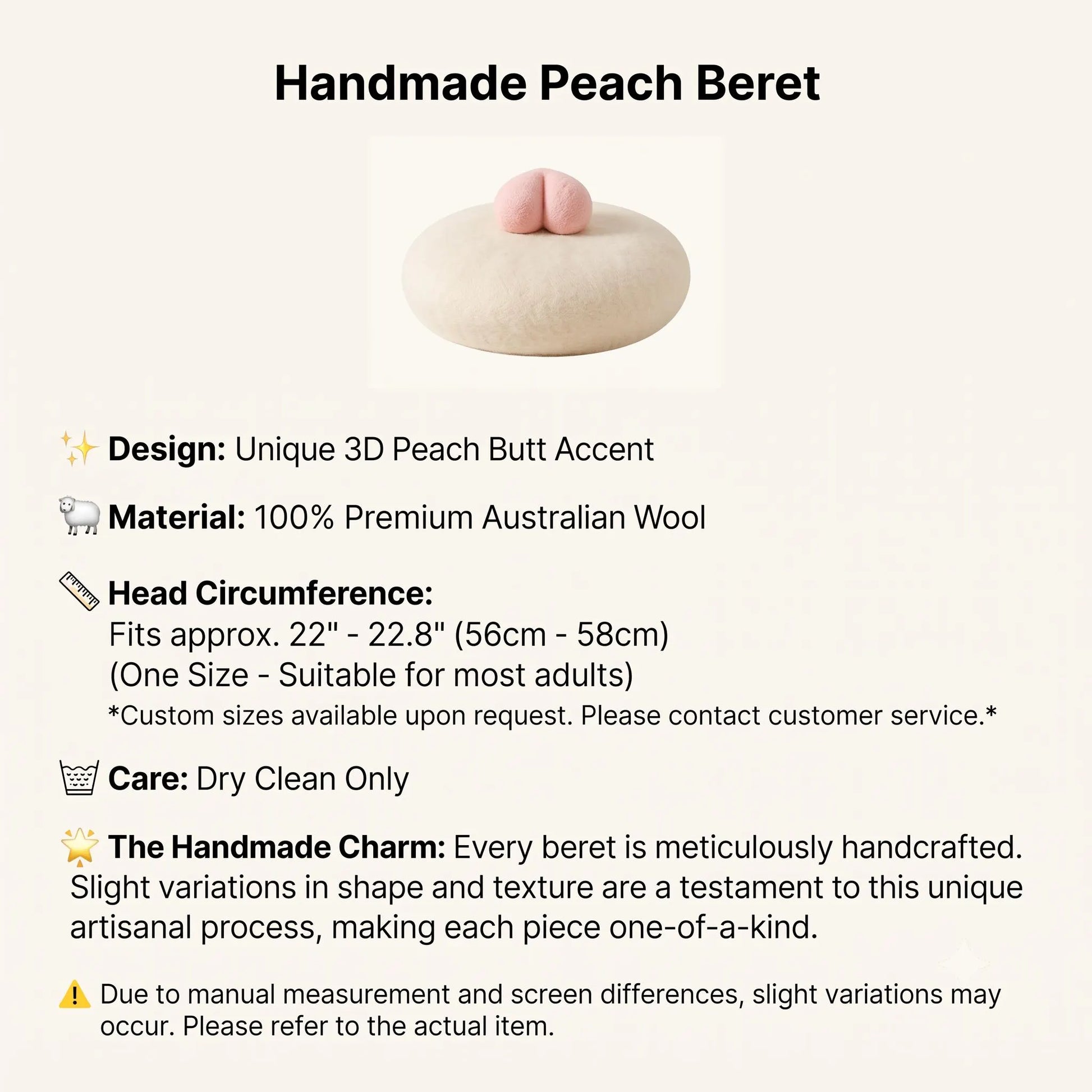 Handmade Peach Beret

✨ Design: Unique 3D Peach Butt Accent

🐑 Material: 100% Premium Australian Wool

📏 Head Circumference:
Fits approx. 22" - 22.8" (56cm - 58cm)
(One Size - Suitable for most adults)
*Custom sizes available upon request. Please contact customer service.*

Care: Dry Clean Only

🌟 The Handmade Charm: Every beret is meticulously handcrafted. Slight variations in shape and texture are a testament to this unique artisanal process, making each piece one-of-a-kind.

⚠️ Due to manual measurement and screen differences, slight variations may occur. Please refer to the actual item.